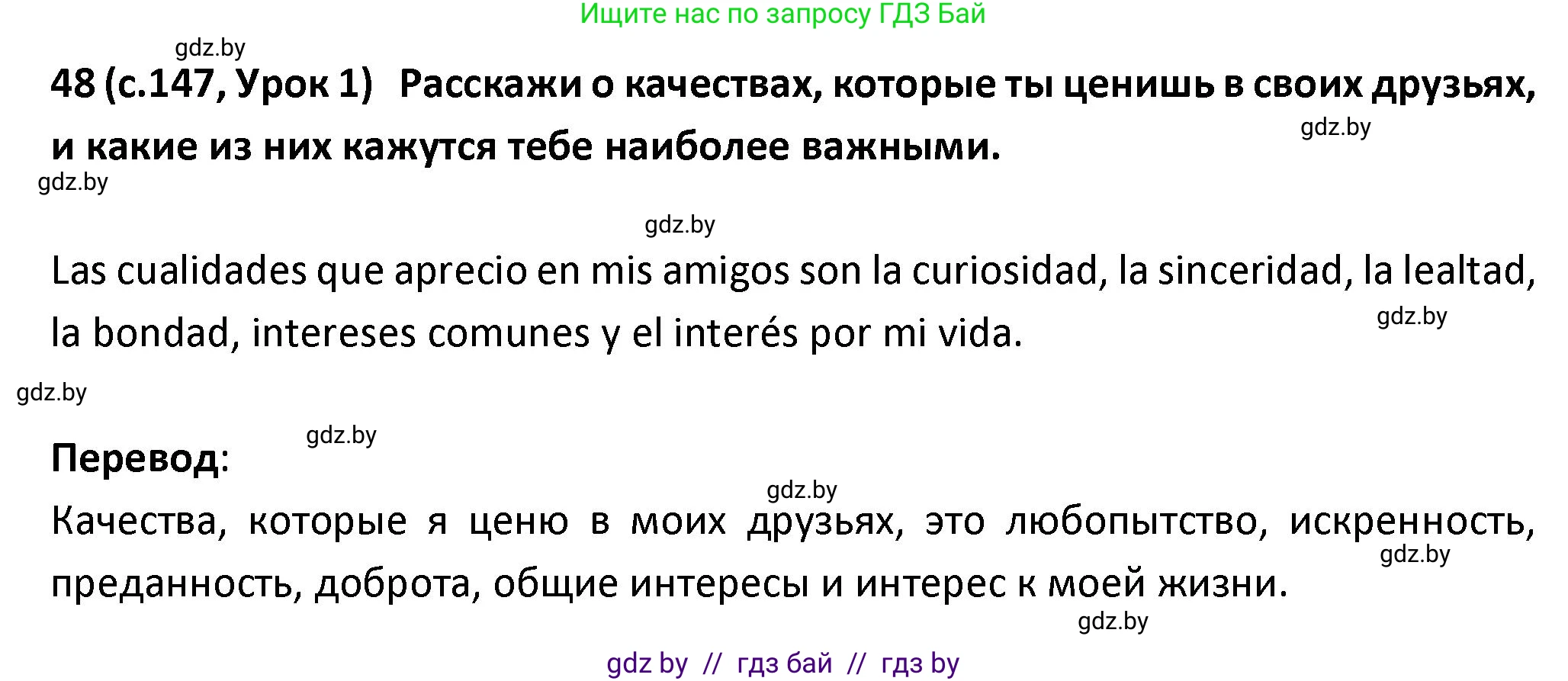 Ищите нас по запросу ГДЗ Бай

gdz.by

48 (с.147, Урок 1) Расскажи о качествах, которые ты ценишь в своих друзьях, и какие из них кажутся тебе наиболее важными.

gdz.by

gdz.by

gdz.by

Las cualidades que aprecio en mis amigos son la curiosidad, la sinceridad, la lealtad, la bondad, intereses comunes y el interés por mi vida.

gdz.by

gdz.by

gdz.by

Перевод:

gdz.by

Качества, которые я ценю в моих друзьях, это любопытство, искренность, преданность, доброта, общие интересы и интерес к моей жизни.

gdz.by

gdz.by

gdz by // гдз бай // гдз by